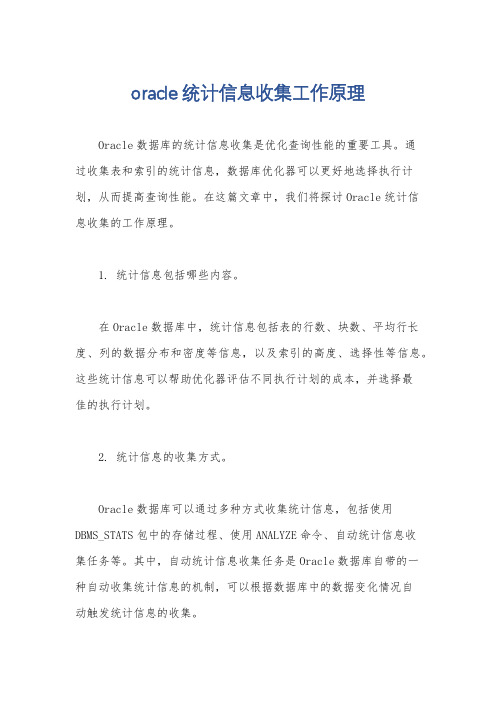 oracle统计信息收集工作原理

Oracle数据库的统计信息收集是优化查询性能的重要工具。通过收集表和索引的统计信息，数据库优化器可以更好地选择执行计划，从而提高查询性能。在这篇文章中，我们将探讨Oracle统计信息收集的工作原理。

1. 统计信息包括哪些内容。

在Oracle数据库中，统计信息包括表的行数、块数、平均行长度、列的数据分布和密度等信息，以及索引的高度、选择性等信息。这些统计信息可以帮助优化器评估不同执行计划的成本，并选择最佳的执行计划。

2. 统计信息的收集方式。

Oracle数据库可以通过多种方式收集统计信息，包括使用DBMS_STATS包中的存储过程、使用ANALYZE命令、自动统计信息收集任务等。其中，自动统计信息收集任务是Oracle数据库自带的一种自动收集统计信息的机制，可以根据数据库中的数据变化情况自动触发统计信息的收集。